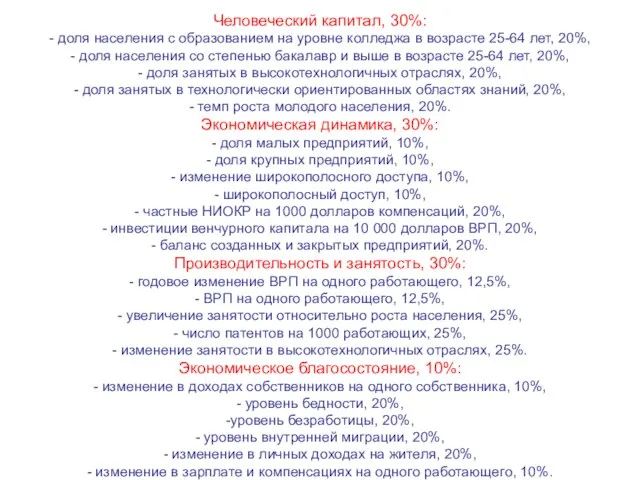 Человеческий капитал, 30%:
- доля населения с образованием на уровне колледжа в возрасте 25-64 лет, 20%,
- доля населения со степенью бакалавр и выше в возрасте 25-64 лет, 20%,
- доля занятых в высокотехнологичных отраслях, 20%,
- доля занятых в технологически ориентированных областях знаний, 20%,
- темп роста молодого населения, 20%.
Экономическая динамика, 30%:
- доля малых предприятий, 10%,
- доля крупных предприятий, 10%,
- изменение широкополосного доступа, 10%,
- широкополосный доступ, 10%,
- частные НИОКР на 1000 долларов компенсаций, 20%,
- инвестиции венчурного капитала на 10 000 долларов ВРП, 20%,
- баланс созданных и закрытых предприятий, 20%.
Производительность и занятость, 30%:
- годовое изменение ВРП на одного работающего, 12,5%,
- ВРП на одного работающего, 12,5%,
- увеличение занятости относительно роста населения, 25%,
- число патентов на 1000 работающих, 25%,
- изменение занятости в высокотехнологичных отраслях, 25%.
Экономическое благосостояние, 10%:
- изменение в доходах собственников на одного собственника, 10%,
- уровень бедности, 20%,
-уровень безработицы, 20%,
- уровень внутренней миграции, 20%,
- изменение в личных доходах на жителя, 20%,
- изменение в зарплате и компенсациях на одного работающего, 10%.